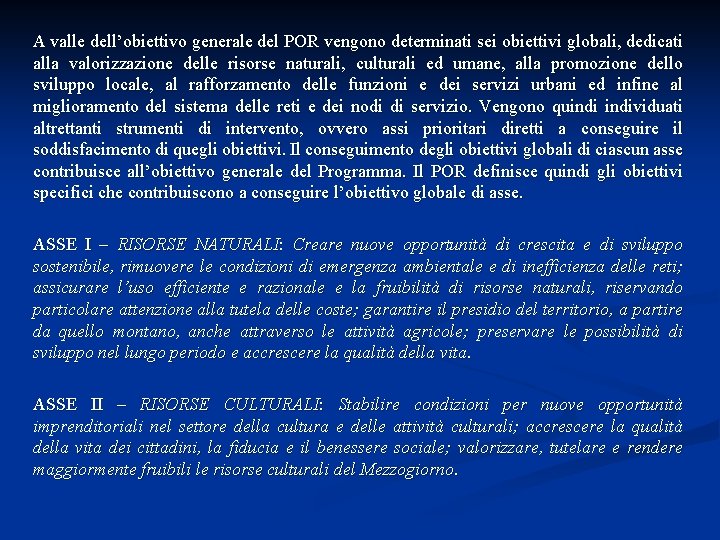 A valle dell’obiettivo generale del POR vengono determinati sei obiettivi globali, dedicati alla valorizzazione delle risorse naturali, culturali ed umane, alla promozione dello sviluppo locale, al rafforzamento delle funzioni e dei servizi urbani ed infine al miglioramento del sistema delle reti e dei nodi di servizio. Vengono quindi individuati altrettanti strumenti di intervento, ovvero assi prioritari diretti a conseguire il soddisfacimento di quegli obiettivi. Il conseguimento degli obiettivi globali di ciascun asse contribuisce all’obiettivo generale del Programma. Il POR definisce quindi gli obiettivi specifici che contribuiscono a conseguire l’obiettivo globale di asse.

ASSE I – RISORSE NATURALI: Creare nuove opportunità di crescita e di sviluppo sostenibile, rimuovere le condizioni di emergenza ambientale e di inefficienza delle reti; assicurare l’uso efficiente e razionale e la fruibilità di risorse naturali, riservando particolare attenzione alla tutela delle coste; garantire il presidio del territorio, a partire da quello montano, anche attraverso le attività agricole; preservare le possibilità di sviluppo nel lungo periodo e accrescere la qualità della vita.

ASSE II – RISORSE CULTURALI: Stabilire condizioni per nuove opportunità imprenditoriali nel settore della cultura e delle attività culturali; accrescere la qualità della vita dei cittadini, la fiducia e il benessere sociale; valorizzare, tutelare e rendere maggiormente fruibili le risorse culturali del Mezzogiorno.